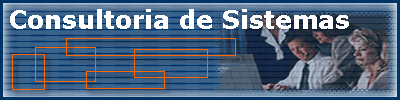 Consultoria de Sistemas